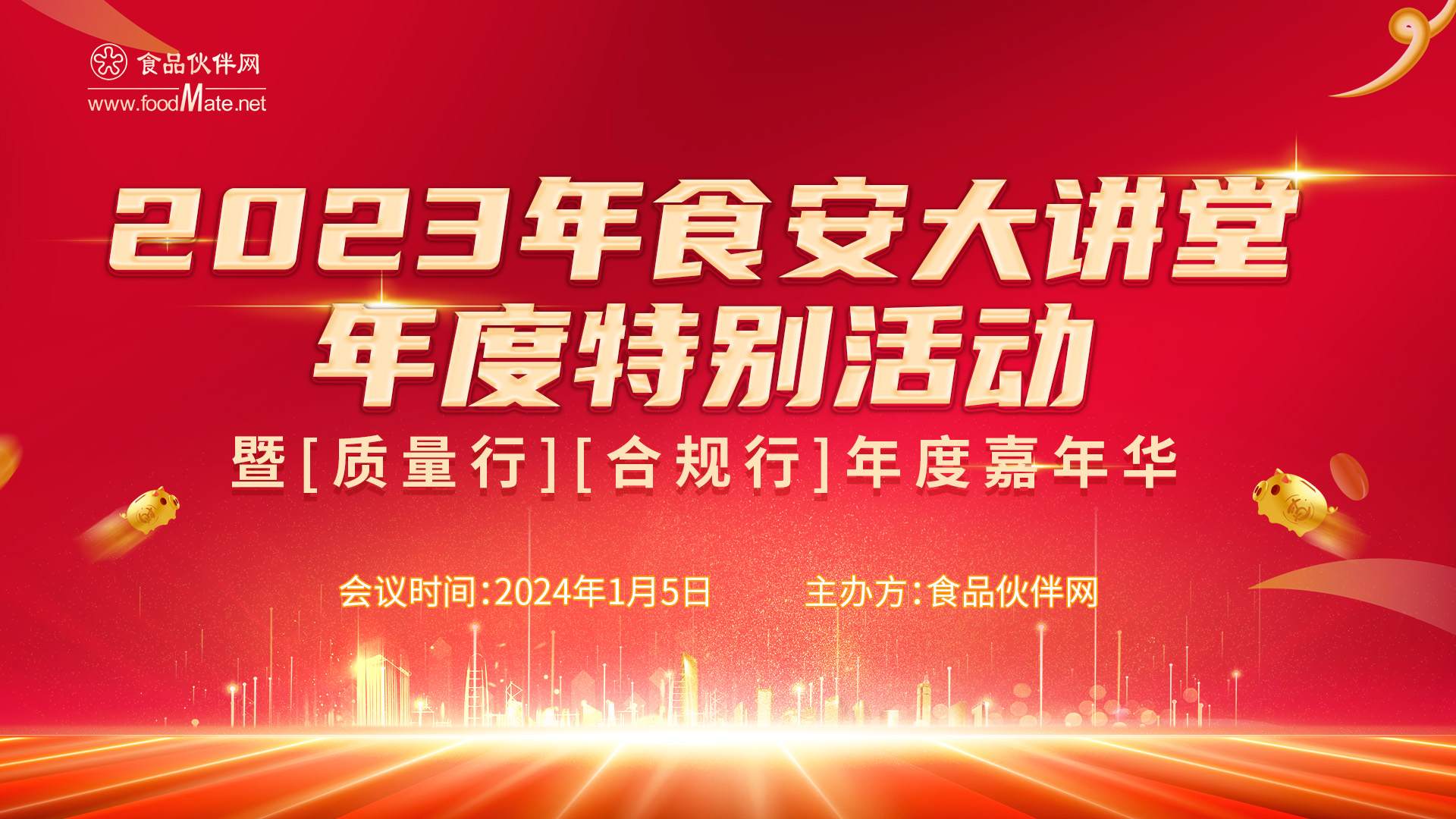 食品伙伴网
www.foodMate.net

2023年食安大讲堂
年度特别活动

暨[质量行][合规行]年度嘉年华

会议时间:2024年1月5日　主办方:食品伙伴网